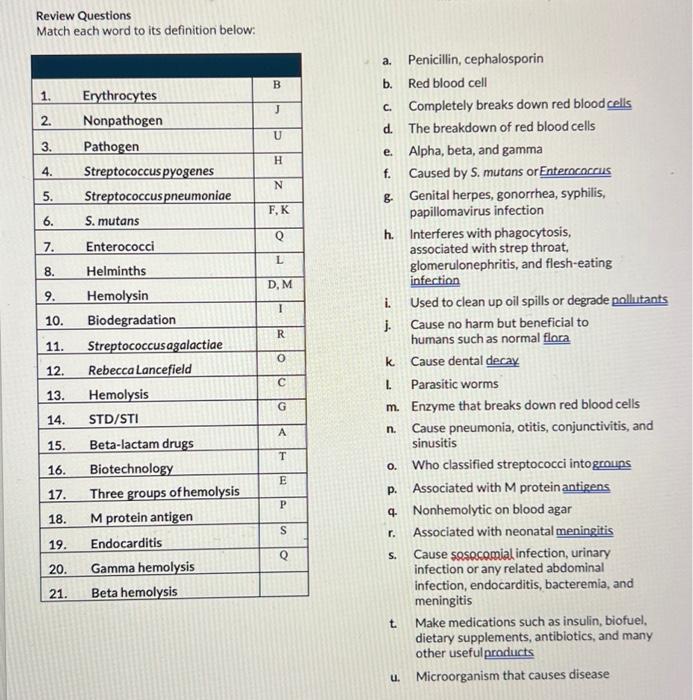 Review Questions
Match each word to its definition below:

| | | |
|---|---|---|
| 1. | Erythrocytes | B |
| 2. | Nonpathogen | J |
| 3. | Pathogen | U |
| 4. | Streptococcus pyogenes | H |
| 5. | Streptococcus pneumoniae | N |
| 6. | S. mutans | F, K |
| 7. | Enterococci | Q |
| 8. | Helminths | L |
| 9. | Hemolysin | D, M |
| 10. | Biodegradation | I |
| 11. | Streptococcus agalactiae | R |
| 12. | Rebecca Lancefield | O |
| 13. | Hemolysis | C |
| 14. | STD/STI | G |
| 15. | Beta-lactam drugs | A |
| 16. | Biotechnology | T |
| 17. | Three groups of hemolysis | E |
| 18. | M protein antigen | P |
| 19. | Endocarditis | S |
| 20. | Gamma hemolysis | Q |
| 21. | Beta hemolysis | |

a. Penicillin, cephalosporin
b. Red blood cell
c. Completely breaks down red blood cells
d. The breakdown of red blood cells
e. Alpha, beta, and gamma
f. Caused by S. mutans or Enterococcus
g. Genital herpes, gonorrhea, syphilis, papillomavirus infection
h. Interferes with phagocytosis, associated with strep throat, glomerulonephritis, and flesh-eating infection
i. Used to clean up oil spills or degrade pollutants
j. Cause no harm but beneficial to humans such as normal flora
k. Cause dental decay
l. Parasitic worms
m. Enzyme that breaks down red blood cells
n. Cause pneumonia, otitis, conjunctivitis, and sinusitis
o. Who classified streptococci into groups
p. Associated with M protein antigens
q. Nonhemolytic on blood agar
r. Associated with neonatal meningitis
s. Cause sosocomial infection, urinary infection or any related abdominal infection, endocarditis, bacteremia, and meningitis
t. Make medications such as insulin, biofuel, dietary supplements, antibiotics, and many other useful products
u. Microorganism that causes disease